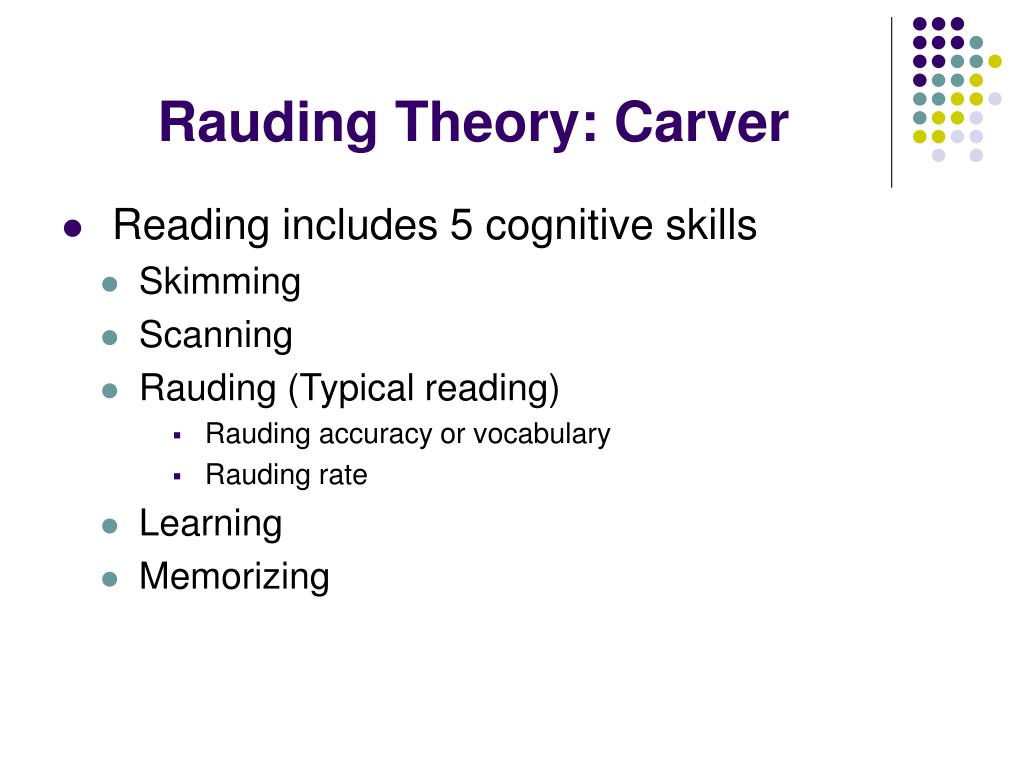 Rauding Theory: Carver

- Reading includes 5 cognitive skills
  - Skimming
  - Scanning
  - Rauding (Typical reading)
    - Rauding accuracy or vocabulary
    - Rauding rate
  - Learning
  - Memorizing